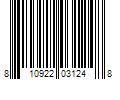 8 10922 03124 8